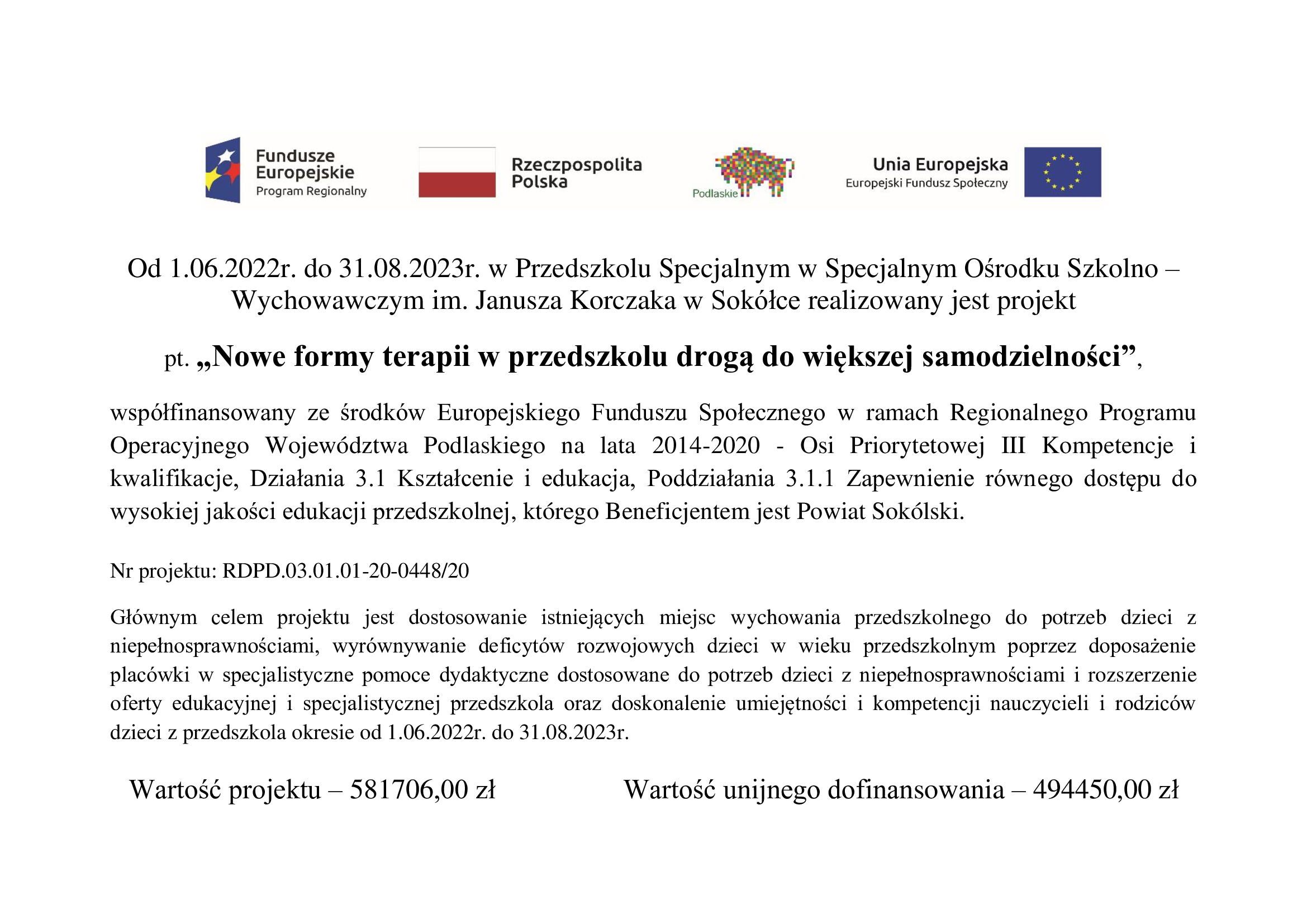 Fundusze Europejskie
Program Regionalny

Rzeczpospolita Polska

Podlaskie

Unia Europejska
Europejski Fundusz Społeczny

Od 1.06.2022r. do 31.08.2023r. w Przedszkolu Specjalnym w Specjalnym Ośrodku Szkolno – Wychowawczym im. Janusza Korczaka w Sokółce realizowany jest projekt

pt. „Nowe formy terapii w przedszkolu drogą do większej samodzielności”,

współfinansowany ze środków Europejskiego Funduszu Społecznego w ramach Regionalnego Programu Operacyjnego Województwa Podlaskiego na lata 2014-2020 - Osi Priorytetowej III Kompetencje i kwalifikacje, Działania 3.1 Kształcenie i edukacja, Poddziałania 3.1.1 Zapewnienie równego dostępu do wysokiej jakości edukacji przedszkolnej, którego Beneficjentem jest Powiat Sokólski.

Nr projektu: RDPD.03.01.01-20-0448/20

Głównym celem projektu jest dostosowanie istniejących miejsc wychowania przedszkolnego do potrzeb dzieci z niepełnosprawnościami, wyrównywanie deficytów rozwojowych dzieci w wieku przedszkolnym poprzez doposażenie placówki w specjalistyczne pomoce dydaktyczne dostosowane do potrzeb dzieci z niepełnosprawnościami i rozszerzenie oferty edukacyjnej i specjalistycznej przedszkola oraz doskonalenie umiejętności i kompetencji nauczycieli i rodziców dzieci z przedszkola okresie od 1.06.2022r. do 31.08.2023r.

Wartość projektu – 581706,00 zł

Wartość unijnego dofinansowania – 494450,00 zł